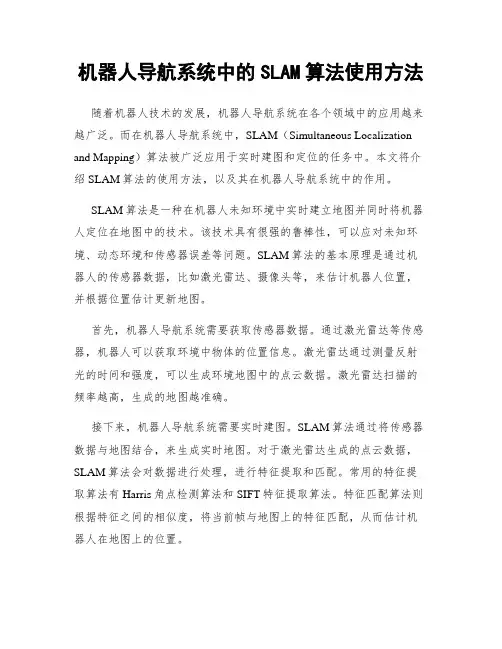 机器人导航系统中的SLAM算法使用方法

随着机器人技术的发展，机器人导航系统在各个领域中的应用越来越广泛。而在机器人导航系统中，SLAM（Simultaneous Localization and Mapping）算法被广泛应用于实时建图和定位的任务中。本文将介绍SLAM算法的使用方法，以及其在机器人导航系统中的作用。

SLAM算法是一种在机器人未知环境中实时建立地图并同时将机器人定位在地图中的技术。该技术具有很强的鲁棒性，可以应对未知环境、动态环境和传感器误差等问题。SLAM算法的基本原理是通过机器人的传感器数据，比如激光雷达、摄像头等，来估计机器人位置，并根据位置估计更新地图。

首先，机器人导航系统需要获取传感器数据。通过激光雷达等传感器，机器人可以获取环境中物体的位置信息。激光雷达通过测量反射光的时间和强度，可以生成环境地图中的点云数据。激光雷达扫描的频率越高，生成的地图越准确。

接下来，机器人导航系统需要实时建图。SLAM算法通过将传感器数据与地图结合，来生成实时地图。对于激光雷达生成的点云数据，SLAM算法会对数据进行处理，进行特征提取和匹配。常用的特征提取算法有Harris角点检测算法和SIFT特征提取算法。特征匹配算法则根据特征之间的相似度，将当前帧与地图上的特征匹配，从而估计机器人在地图上的位置。